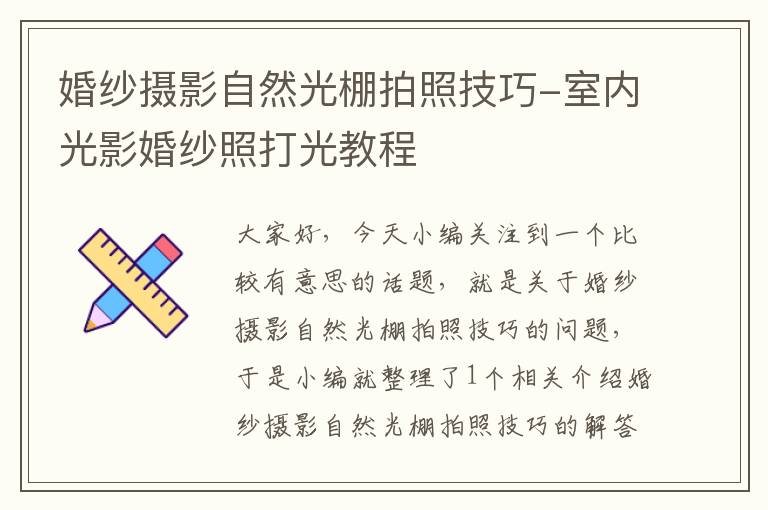 婚纱摄影自然光棚拍照技巧-室内光影婚纱照打光教程

大家好，今天小编关注到一个比较有意思的话题，就是关于婚纱摄影自然光棚拍照技巧的问题，于是小编就整理了1个相关介绍婚纱摄影自然光棚拍照技巧的解答